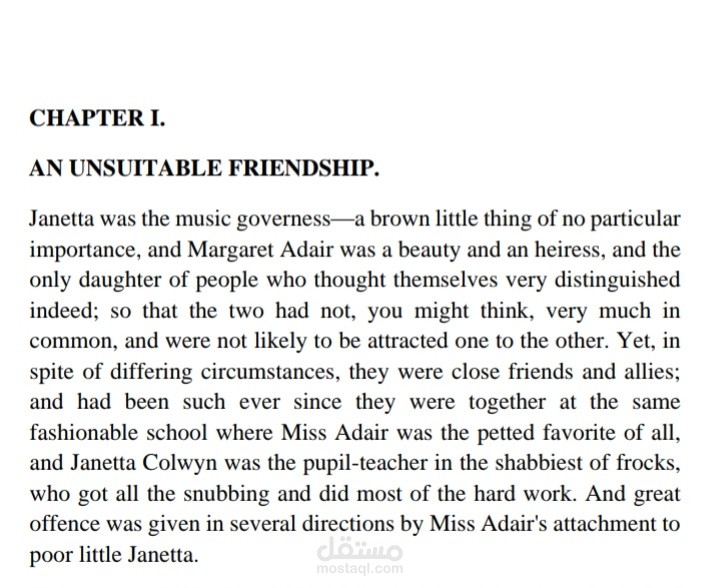 CHAPTER I.

AN UNSUITABLE FRIENDSHIP.

Janetta was the music governess—a brown little thing of no particular importance, and Margaret Adair was a beauty and an heiress, and the only daughter of people who thought themselves very distinguished indeed; so that the two had not, you might think, very much in common, and were not likely to be attracted one to the other. Yet, in spite of differing circumstances, they were close friends and allies; and had been such ever since they were together at the same fashionable school where Miss Adair was the petted favorite of all, and Janetta Colwyn was the pupil-teacher in the shabbiest of frocks, who got all the snubbing and did most of the hard work. And great offence was given in several directions by Miss Adair's attachment to poor little Janetta.

مستقل
mostaql.com